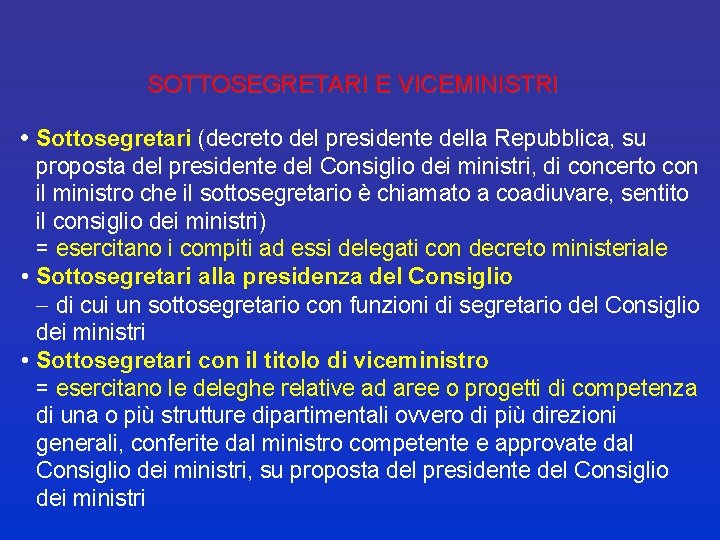 SOTTOSEGRETARI E VICEMINISTRI

• Sottosegretari (decreto del presidente della Repubblica, su proposta del presidente del Consiglio dei ministri, di concerto con il ministro che il sottosegretario è chiamato a coadiuvare, sentito il consiglio dei ministri)
= esercitano i compiti ad essi delegati con decreto ministeriale

• Sottosegretari alla presidenza del Consiglio
– di cui un sottosegretario con funzioni di segretario del Consiglio dei ministri

• Sottosegretari con il titolo di viceministro
= esercitano le deleghe relative ad aree o progetti di competenza di una o più strutture dipartimentali ovvero di più direzioni generali, conferite dal ministro competente e approvate dal Consiglio dei ministri, su proposta del presidente del Consiglio dei ministri